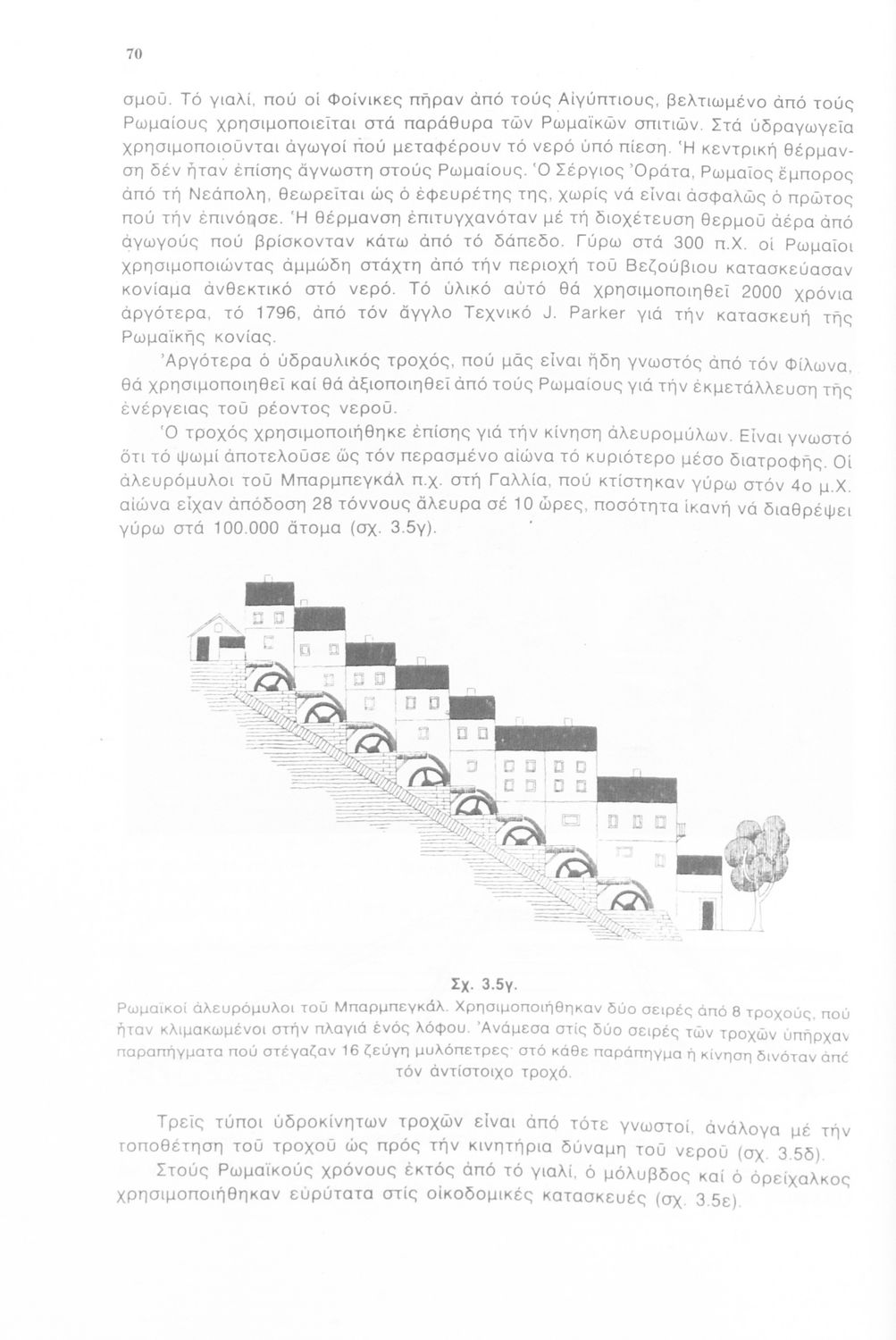 70

σμοῦ. Τό γιαλί, πού οἱ Φοίνικες πῆραν ἀπό τούς Αἰγύπτιους, βελτιωμένο ἀπό τούς Ρωμαίους χρησιμοποιεῖται στά παράθυρα τῶν Ρωμαϊκῶν σπιτιῶν. Στά ὑδραγωγεῖα χρησιμοποιοῦνται ἀγωγοί πού μεταφέρουν τό νερό ὑπό πίεση. Ἡ κεντρική θέρμανση δέν ἦταν ἐπίσης ἄγνωστη στούς Ρωμαίους. Ὁ Σέργιος Ὀράτα, Ρωμαῖος ἔμπορος ἀπό τή Νεάπολη, θεωρεῖται ὡς ὁ ἐφευρέτης της, χωρίς νά εἶναι ἀσφαλῶς ὁ πρῶτος πού τήν ἐπινόησε. Ἡ θέρμανση ἐπιτυγχανόταν μέ τή διοχέτευση θερμοῦ ἀέρα ἀπό ἀγωγούς πού βρίσκονταν κάτω ἀπό τό δάπεδο. Γύρω στά 300 π.Χ. οἱ Ρωμαῖοι χρησιμοποιώντας ἀμμώδη στάχτη ἀπό τήν περιοχή τοῦ Βεζούβιου κατασκεύασαν κονίαμα ἀνθεκτικό στό νερό. Τό ὑλικό αὐτό θά χρησιμοποιηθεῖ 2000 χρόνια ἀργότερα, τό 1796, ἀπό τόν ἄγγλο Τεχνικό J. Parker γιά τήν κατασκευή τῆς Ρωμαϊκῆς κονίας.

Ἀργότερα ὁ ὑδραυλικός τροχός, πού μᾶς εἶναι ἤδη γνωστός ἀπό τόν Φίλωνα, θά χρησιμοποιηθεῖ καί θά ἀξιοποιηθεῖ ἀπό τούς Ρωμαίους γιά τήν ἐκμετάλλευση τῆς ἐνέργειας τοῦ ρέοντος νεροῦ.

Ὁ τροχός χρησιμοποιήθηκε ἐπίσης γιά τήν κίνηση ἀλευρομύλων. Εἶναι γνωστό ὅτι τό ψωμί ἀποτελοῦσε ὥς τόν περασμένο αἰώνα τό κυριότερο μέσο διατροφῆς. Οἱ ἀλευρόμυλοι τοῦ Μπαρμπεγκάλ π.χ. στή Γαλλία, πού κτίστηκαν γύρω στόν 4ο μ.Χ. αἰώνα εἶχαν ἀπόδοση 28 τόννους ἄλευρα σέ 10 ὧρες, ποσότητα ἱκανή νά διαθρέψει γύρω στά 100.000 ἄτομα (σχ. 3.5γ).

Σχ. 3.5γ.
Ρωμαϊκοί ἀλευρόμυλοι τοῦ Μπαρμπεγκάλ. Χρησιμοποιήθηκαν δύο σειρές ἀπό 8 τροχούς, πού ἦταν κλιμακωμένοι στήν πλαγιά ἑνός λόφου. Ἀνάμεσα στίς δύο σειρές τῶν τροχῶν ὑπῆρχαν παραπήγματα πού στέγαζαν 16 ζεύγη μυλόπετρες· στό κάθε παράπηγμα ἡ κίνηση δινόταν ἀπό τόν ἀντίστοιχο τροχό.

Τρεῖς τύποι ὑδροκίνητων τροχῶν εἶναι ἀπό τότε γνωστοί, ἀνάλογα μέ τήν τοποθέτηση τοῦ τροχοῦ ὡς πρός τήν κινητήρια δύναμη τοῦ νεροῦ (σχ. 3.5δ).

Στούς Ρωμαϊκούς χρόνους ἐκτός ἀπό τό γιαλί, ὁ μόλυβδος καί ὁ ὀρείχαλκος χρησιμοποιήθηκαν εὐρύτατα στίς οἰκοδομικές κατασκευές (σχ. 3.5ε).